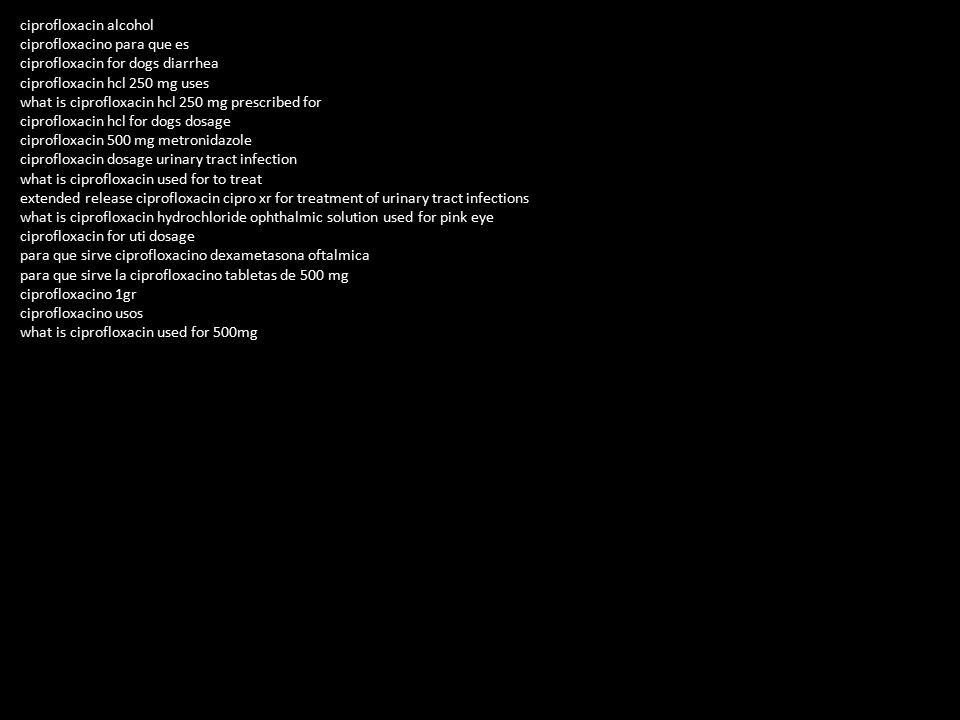 ciprofloxacin alcohol
ciprofloxacino para que es
ciprofloxacin for dogs diarrhea
ciprofloxacin hcl 250 mg uses
what is ciprofloxacin hcl 250 mg prescribed for
ciprofloxacin hcl for dogs dosage
ciprofloxacin 500 mg metronidazole
ciprofloxacin dosage urinary tract infection
what is ciprofloxacin used for to treat
extended release ciprofloxacin cipro xr for treatment of urinary tract infections
what is ciprofloxacin hydrochloride ophthalmic solution used for pink eye
ciprofloxacin for uti dosage
para que sirve ciprofloxacino dexametasona oftalmica
para que sirve la ciprofloxacino tabletas de 500 mg
ciprofloxacino 1gr
ciprofloxacino usos
what is ciprofloxacin used for 500mg